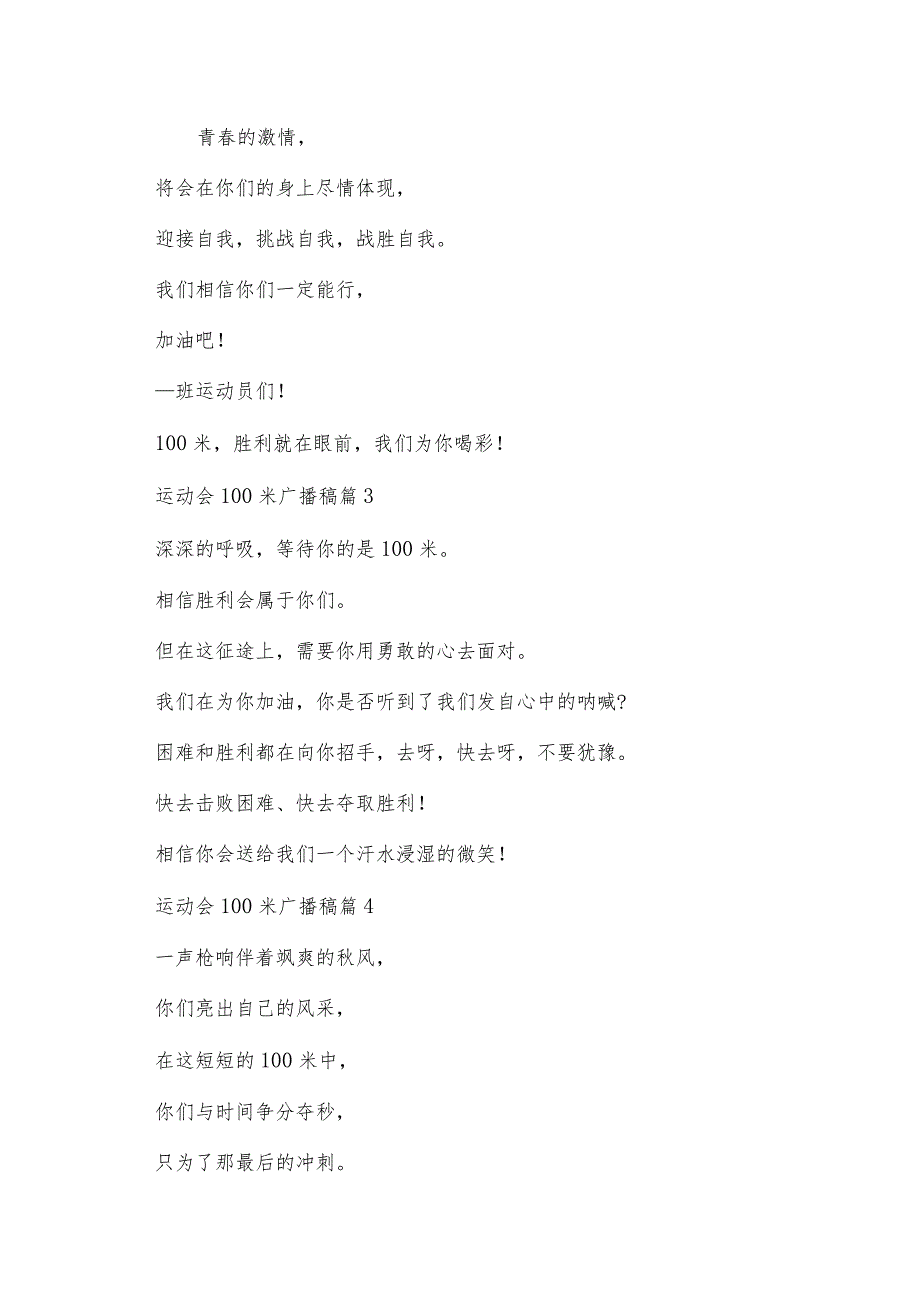 青春的激情，

将会在你们的身上尽情体现，

迎接自我，挑战自我，战胜自我。

我们相信你们一定能行，

加油吧！

—班运动员们！

100 米，胜利就在眼前，我们为你喝彩！

运动会 100 米广播稿篇 3

深深的呼吸，等待你的是 100 米。

相信胜利会属于你们。

但在这征途上，需要你用勇敢的心去面对。

我们在为你加油，你是否听到了我们发自心中的呐喊?

困难和胜利都在向你招手，去呀，快去呀，不要犹豫。

快去击败困难、快去夺取胜利！

相信你会送给我们一个汗水浸湿的微笑！

运动会 100 米广播稿篇 4

一声枪响伴着飒爽的秋风，

你们亮出自己的风采，

在这短短的 100 米中，

你们与时间争分夺秒，

只为了那最后的冲刺。